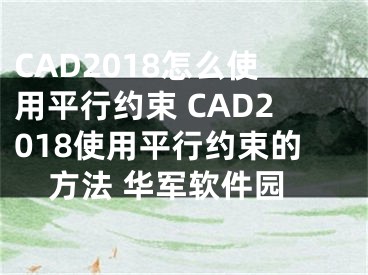 CAD2018怎么使用平行约束 CAD2018使用平行约束的方法 华军软件园